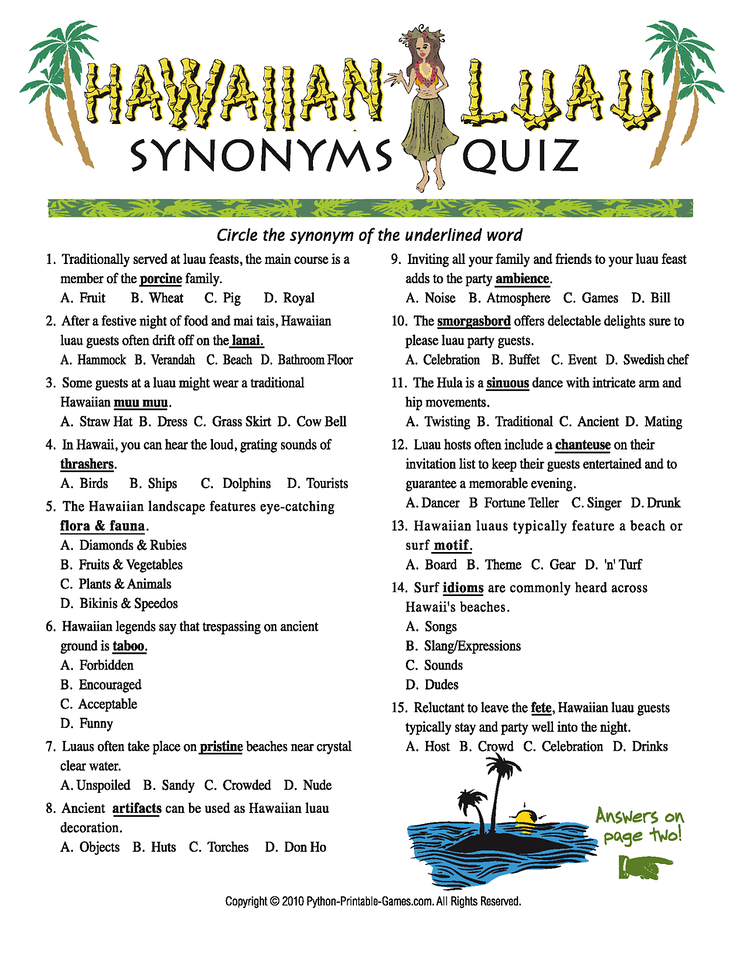 HAWAIIAN LUAU
SYNONYMS QUIZ

Circle the synonym of the underlined word

1. Traditionally served at luau feasts, the main course is a member of the porcine family.
A. Fruit B. Wheat C. Pig D. Royal

2. After a festive night of food and mai tais, Hawaiian luau guests often drift off on the lanai.
A. Hammock B. Verandah C. Beach D. Bathroom Floor

3. Some guests at a luau might wear a traditional Hawaiian muu muu.
A. Straw Hat B. Dress C. Grass Skirt D. Cow Bell

4. In Hawaii, you can hear the loud, grating sounds of thrashers.
A. Birds B. Ships C. Dolphins D. Tourists

5. The Hawaiian landscape features eye-catching flora & fauna.
A. Diamonds & Rubies
B. Fruits & Vegetables
C. Plants & Animals
D. Bikinis & Speedos

6. Hawaiian legends say that trespassing on ancient ground is taboo.
A. Forbidden
B. Encouraged
C. Acceptable
D. Funny

7. Luaus often take place on pristine beaches near crystal clear water.
A. Unspoiled B. Sandy C. Crowded D. Nude

8. Ancient artifacts can be used as Hawaiian luau decoration.
A. Objects B. Huts C. Torches D. Don Ho

9. Inviting all your family and friends to your luau feast adds to the party ambience.
A. Noise B. Atmosphere C. Games D. Bill

10. The smorgasbord offers delectable delights sure to please luau party guests.
A. Celebration B. Buffet C. Event D. Swedish chef

11. The Hula is a sinuous dance with intricate arm and hip movements.
A. Twisting B. Traditional C. Ancient D. Mating

12. Luau hosts often include a chanteuse on their invitation list to keep their guests entertained and to guarantee a memorable evening.
A. Dancer B Fortune Teller C. Singer D. Drunk

13. Hawaiian luaus typically feature a beach or surf motif.
A. Board B. Theme C. Gear D. 'n' Turf

14. Surf idioms are commonly heard across Hawaii's beaches.
A. Songs
B. Slang/Expressions
C. Sounds
D. Dudes

15. Reluctant to leave the fete, Hawaiian luau guests typically stay and party well into the night.
A. Host B. Crowd C. Celebration D. Drinks

Answers on page two!

Copyright © 2010 Python-Printable-Games.com. All Rights Reserved.